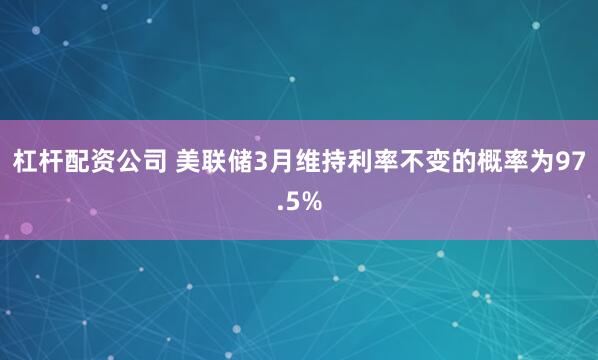 杠杆配资公司 美联储3月维持利率不变的概率为97.5%